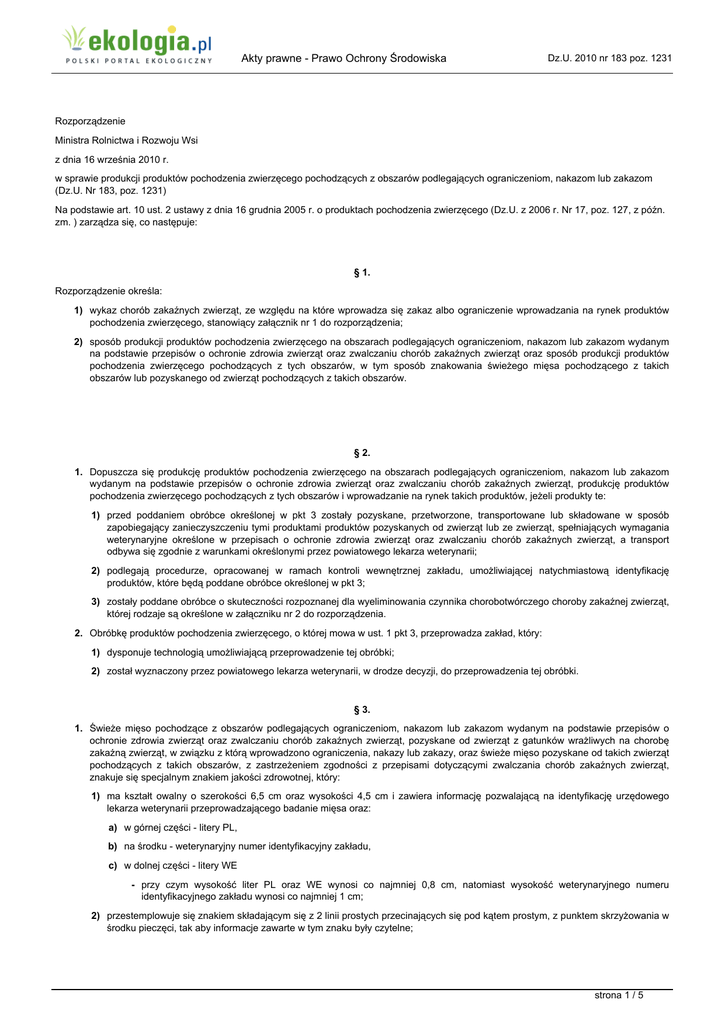 ekologia.pl
POLSKI PORTAL EKOLOGICZNY

Akty prawne - Prawo Ochrony Środowiska

Dz.U. 2010 nr 183 poz. 1231

Rozporządzenie

Ministra Rolnictwa i Rozwoju Wsi

z dnia 16 września 2010 r.

w sprawie produkcji produktów pochodzenia zwierzęcego pochodzących z obszarów podlegających ograniczeniom, nakazom lub zakazom (Dz.U. Nr 183, poz. 1231)

Na podstawie art. 10 ust. 2 ustawy z dnia 16 grudnia 2005 r. o produktach pochodzenia zwierzęcego (Dz.U. z 2006 r. Nr 17, poz. 127, z późn. zm. ) zarządza się, co następuje:

§ 1.

Rozporządzenie określa:

1) wykaz chorób zakaźnych zwierząt, ze względu na które wprowadza się zakaz albo ograniczenie wprowadzania na rynek produktów pochodzenia zwierzęcego, stanowiący załącznik nr 1 do rozporządzenia;

2) sposób produkcji produktów pochodzenia zwierzęcego na obszarach podlegających ograniczeniom, nakazom lub zakazom wydanym na podstawie przepisów o ochronie zdrowia zwierząt oraz zwalczaniu chorób zakaźnych zwierząt oraz sposób produkcji produktów pochodzenia zwierzęcego pochodzących z tych obszarów, w tym sposób znakowania świeżego mięsa pochodzącego z takich obszarów lub pozyskanego od zwierząt pochodzących z takich obszarów.

§ 2.

1. Dopuszcza się produkcję produktów pochodzenia zwierzęcego na obszarach podlegających ograniczeniom, nakazom lub zakazom wydanym na podstawie przepisów o ochronie zdrowia zwierząt oraz zwalczaniu chorób zakaźnych zwierząt, produkcję produktów pochodzenia zwierzęcego pochodzących z tych obszarów i wprowadzanie na rynek takich produktów, jeżeli produkty te:

1) przed poddaniem obróbce określonej w pkt 3 zostały pozyskane, przetworzone, transportowane lub składowane w sposób zapobiegający zanieczyszczeniu tymi produktami produktów pozyskanych od zwierząt lub ze zwierząt, spełniających wymagania weterynaryjne określone w przepisach o ochronie zdrowia zwierząt oraz zwalczaniu chorób zakaźnych zwierząt, a transport odbywa się zgodnie z warunkami określonymi przez powiatowego lekarza weterynarii;

2) podlegają procedurze, opracowanej w ramach kontroli wewnętrznej zakładu, umożliwiającej natychmiastową identyfikację produktów, które będą poddane obróbce określonej w pkt 3;

3) zostały poddane obróbce o skuteczności rozpoznanej dla wyeliminowania czynnika chorobotwórczego choroby zakaźnej zwierząt, której rodzaje są określone w załączniku nr 2 do rozporządzenia.

2. Obróbkę produktów pochodzenia zwierzęcego, o której mowa w ust. 1 pkt 3, przeprowadza zakład, który:

1) dysponuje technologią umożliwiającą przeprowadzenie tej obróbki;

2) został wyznaczony przez powiatowego lekarza weterynarii, w drodze decyzji, do przeprowadzenia tej obróbki.

§ 3.

1. Świeże mięso pochodzące z obszarów podlegających ograniczeniom, nakazom lub zakazom wydanym na podstawie przepisów o ochronie zdrowia zwierząt oraz zwalczaniu chorób zakaźnych zwierząt, pozyskane od zwierząt z gatunków wrażliwych na chorobę zakaźną zwierząt, w związku z którą wprowadzono ograniczenia, nakazy lub zakazy, oraz świeże mięso pozyskane od takich zwierząt pochodzących z takich obszarów, z zastrzeżeniem zgodności z przepisami dotyczącymi zwalczania chorób zakaźnych zwierząt, znakuje się specjalnym znakiem jakości zdrowotnej, który:

1) ma kształt owalny o szerokości 6,5 cm oraz wysokości 4,5 cm i zawiera informację pozwalającą na identyfikację urzędowego lekarza weterynarii przeprowadzającego badanie mięsa oraz:

a) w górnej części - litery PL,

b) na środku - weterynaryjny numer identyfikacyjny zakładu,

c) w dolnej części - litery WE

- przy czym wysokość liter PL oraz WE wynosi co najmniej 0,8 cm, natomiast wysokość weterynaryjnego numeru identyfikacyjnego zakładu wynosi co najmniej 1 cm;

2) przestemplowuje się znakiem składającym się z 2 linii prostych przecinających się pod kątem prostym, z punktem skrzyżowania w środku pieczęci, tak aby informacje zawarte w tym znaku były czytelne;

strona 1 / 5